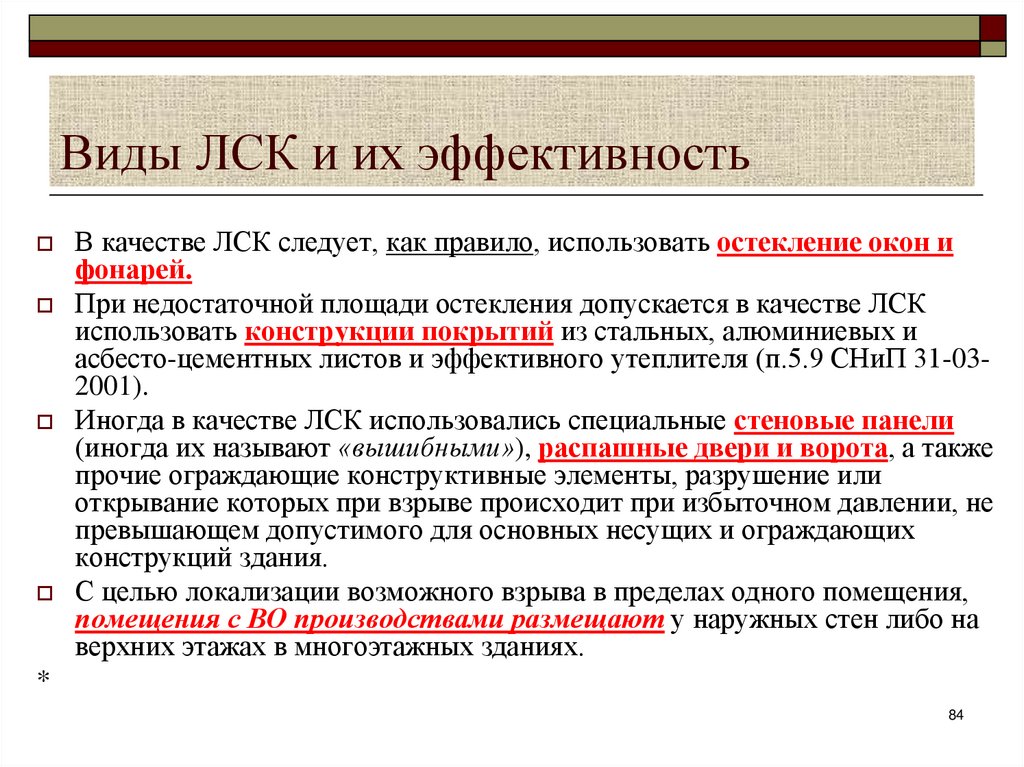 Виды ЛСК и их эффективность

В качестве ЛСК следует, как правило, использовать остекление окон и фонарей.

При недостаточной площади остекления допускается в качестве ЛСК использовать конструкции покрытий из стальных, алюминиевых и асбесто-цементных листов и эффективного утеплителя (п.5.9 СНиП 31-03-2001).

Иногда в качестве ЛСК использовались специальные стеновые панели (иногда их называют «вышибными»), распашные двери и ворота, а также прочие ограждающие конструктивные элементы, разрушение или открывание которых при взрыве происходит при избыточном давлении, не превышающем допустимого для основных несущих и ограждающих конструкций здания.

С целью локализации возможного взрыва в пределах одного помещения, помещения с ВО производствами размещают у наружных стен либо на верхних этажах в многоэтажных зданиях.

*

84